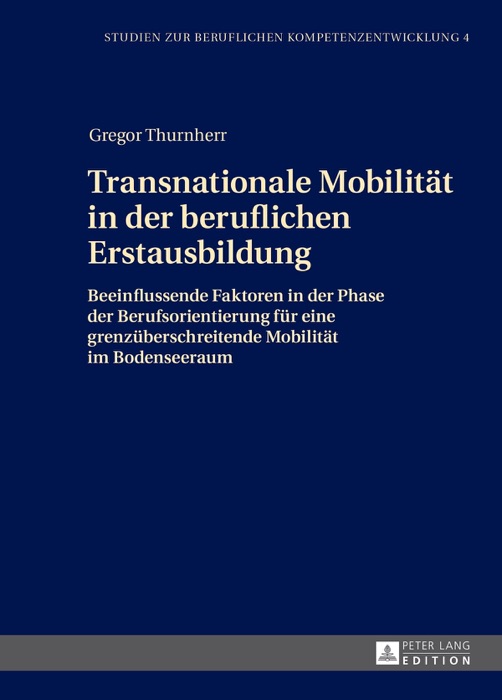 STUDIEN ZUR BERUFLICHEN KOMPETENZENTWICKLUNG 4

Gregor Thurnherr

Transnationale Mobilität in der beruflichen Erstausbildung

Beeinflussende Faktoren in der Phase der Berufsorientierung für eine grenzüberschreitende Mobilität im Bodenseeraum

PETER LANG
EDITION